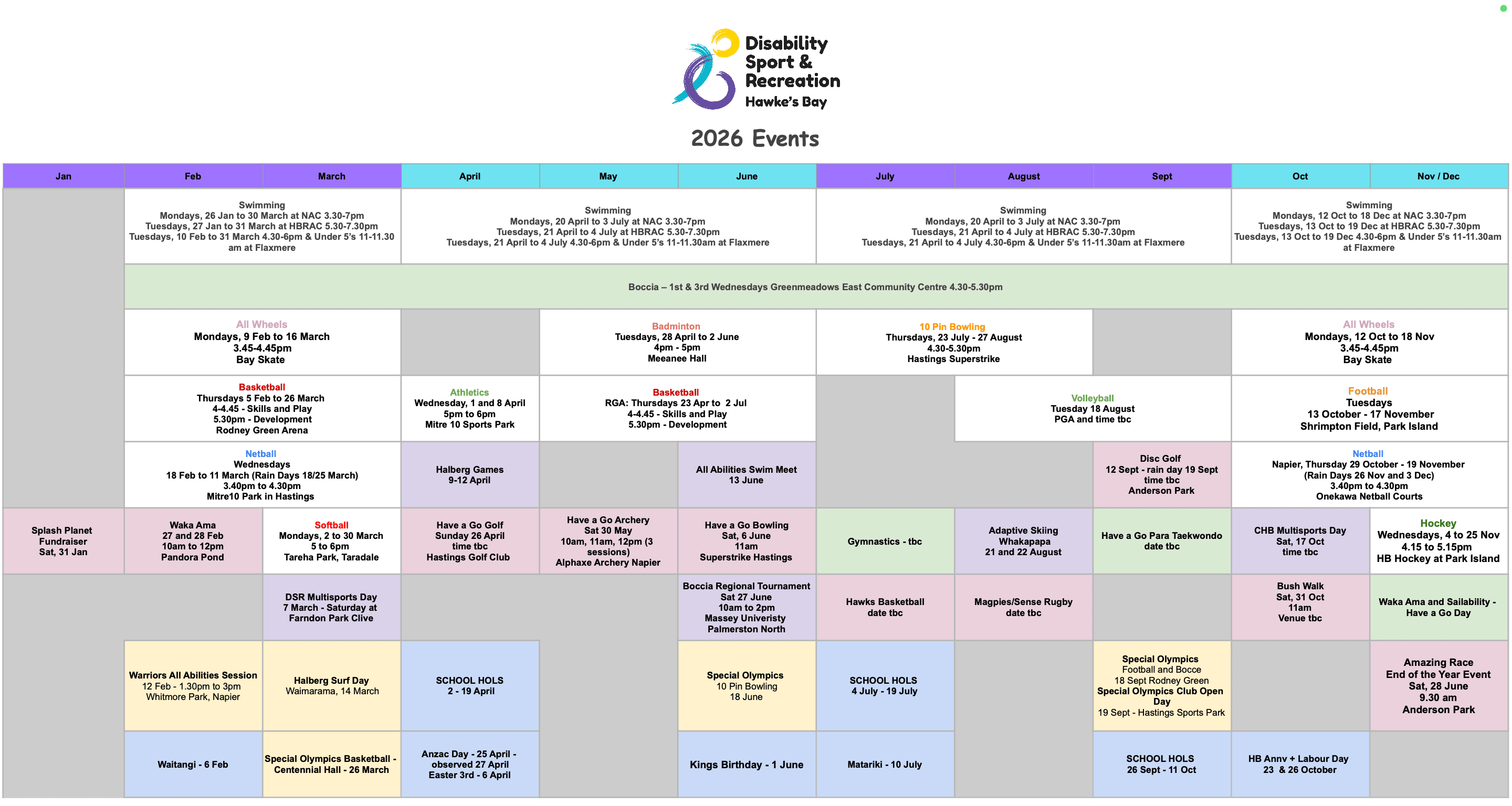 Disability Sport & Recreation Hawke's Bay

2026 Events

| Jan | Feb | March | April | May | June | July | August | Sept | Oct | Nov / Dec |
|---|---|---|---|---|---|---|---|---|---|---|
| | Swimming Mondays, 26 Jan to 30 March at NAC 3.30-7pm Tuesdays, 27 Jan to 31 March at HBRAC 5.30-7.30pm Tuesdays, 10 Feb to 31 March 4.30-6pm & Under 5's 11-11.30 am at Flaxmere | | Swimming Mondays, 20 April to 3 July at NAC 3.30-7pm Tuesdays, 21 April to 4 July at HBRAC 5.30-7.30pm Tuesdays, 21 April to 4 July 4.30-6pm & Under 5's 11-11.30am at Flaxmere | | | Swimming Mondays, 20 April to 3 July at NAC 3.30-7pm Tuesdays, 21 April to 4 July at HBRAC 5.30-7.30pm Tuesdays, 21 April to 4 July 4.30-6pm & Under 5's 11-11.30am at Flaxmere | | | Swimming Mondays, 12 Oct to 18 Dec at NAC 3.30-7pm Tuesdays, 13 Oct to 19 Dec at HBRAC 5.30-7.30pm Tuesdays, 13 Oct to 19 Dec 4.30-6pm & Under 5's 11-11.30am at Flaxmere | |
| | Boccia – 1st & 3rd Wednesdays Greenmeadows East Community Centre 4.30-5.30pm | | | | | | | | | |
| | All Wheels Mondays, 9 Feb to 16 March 3.45-4.45pm Bay Skate | | | Badminton Tuesdays, 28 April to 2 June 4pm - 5pm Meeanee Hall | | 10 Pin Bowling Thursdays, 23 July - 27 August 4.30-5.30pm Hastings Superstrike | | | All Wheels Mondays, 12 Oct to 18 Nov 3.45-4.45pm Bay Skate | |
| | Basketball Thursdays 5 Feb to 26 March 4-4.45 - Skills and Play 5.30pm - Development Rodney Green Arena | | Athletics Wednesday, 1 and 8 April 5pm to 6pm Mitre 10 Sports Park | Basketball RGA: Thursdays 23 Apr to 2 Jul 4-4.45 - Skills and Play 5.30pm - Development | | | Volleyball Tuesday 18 August PGA and time tbc | | Football Tuesdays 13 October - 17 November Shrimpton Field, Park Island | |
| | Netball Wednesdays 18 Feb to 11 March (Rain Days 18/25 March) 3.40pm to 4.30pm Mitre10 Park in Hastings | | Halberg Games 9-12 April | | All Abilities Swim Meet 13 June | | | Disc Golf 12 Sept - rain day 19 Sept time tbc Anderson Park | Netball Napier, Thursday 29 October - 19 November (Rain Days 26 Nov and 3 Dec) 3.40pm to 4.30pm Onekawa Netball Courts | |
| Splash Planet Fundraiser Sat, 31 Jan | Waka Ama 27 and 28 Feb 10am to 12pm Pandora Pond | Softball Mondays, 2 to 30 March 5 to 6pm Tareha Park, Taradale | Have a Go Golf Sunday 26 April time tbc Hastings Golf Club | Have a Go Archery Sat 30 May 10am, 11am, 12pm (3 sessions) Alphaxe Archery Napier | Have a Go Bowling Sat, 6 June 11am Superstrike Hastings | Gymnastics - tbc | Adaptive Skiing Whakapapa 21 and 22 August | Have a Go Para Taekwondo date tbc | CHB Multisports Day Sat, 17 Oct time tbc | Hockey Wednesdays, 4 to 25 Nov 4.15 to 5.15pm HB Hockey at Park Island |
| | | DSR Multisports Day 7 March - Saturday at Farndon Park Clive | | | Boccia Regional Tournament Sat 27 June 10am to 2pm Massey Univeristy Palmerston North | Hawks Basketball date tbc | Magpies/Sense Rugby date tbc | | Bush Walk Sat, 31 Oct 11am Venue tbc | Waka Ama and Sailability - Have a Go Day |
| | Warriors All Abilities Session 12 Feb - 1.30pm to 3pm Whitmore Park, Napier | Halberg Surf Day Waimarama, 14 March | SCHOOL HOLS 2 - 19 April | | Special Olympics 10 Pin Bowling 18 June | SCHOOL HOLS 4 July - 19 July | | Special Olympics Football and Bocce 18 Sept Rodney Green Special Olympics Club Open Day 19 Sept - Hastings Sports Park | | Amazing Race End of the Year Event Sat, 28 June 9.30 am Anderson Park |
| | Waitangi - 6 Feb | Special Olympics Basketball - Centennial Hall - 26 March | Anzac Day - 25 April - observed 27 April Easter 3rd - 6 April | | Kings Birthday - 1 June | Matariki - 10 July | | SCHOOL HOLS 26 Sept - 11 Oct | HB Annv + Labour Day 23 & 26 October | |